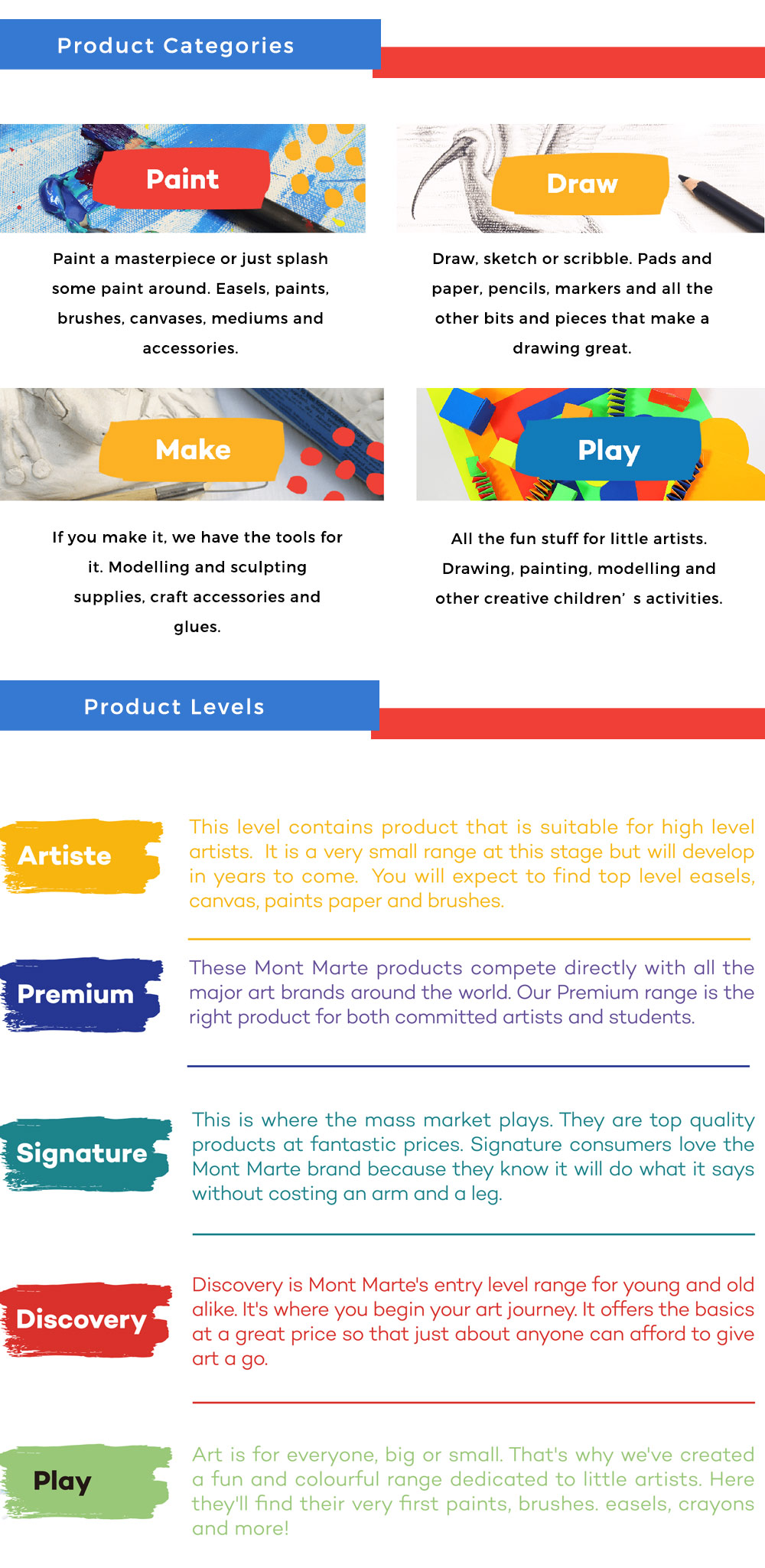 Product Categories

Paint

Paint a masterpiece or just splash some paint around. Easels, paints, brushes, canvases, mediums and accessories.

Draw

Draw, sketch or scribble. Pads and paper, pencils, markers and all the other bits and pieces that make a drawing great.

Make

If you make it, we have the tools for it. Modelling and sculpting supplies, craft accessories and glues.

Play

All the fun stuff for little artists. Drawing, painting, modelling and other creative children' s activities.

Product Levels

Artiste

This level contains product that is suitable for high level artists. It is a very small range at this stage but will develop in years to come. You will expect to find top level easels, canvas, paints paper and brushes.

Premium

These Mont Marte products compete directly with all the major art brands around the world. Our Premium range is the right product for both committed artists and students.

Signature

This is where the mass market plays. They are top quality products at fantastic prices. Signature consumers love the Mont Marte brand because they know it will do what it says without costing an arm and a leg.

Discovery

Discovery is Mont Marte's entry level range for young and old alike. It's where you begin your art journey. It offers the basics at a great price so that just about anyone can afford to give art a go.

Play

Art is for everyone, big or small. That's why we've created a fun and colourful range dedicated to little artists. Here they'll find their very first paints, brushes. easels, crayons and more!